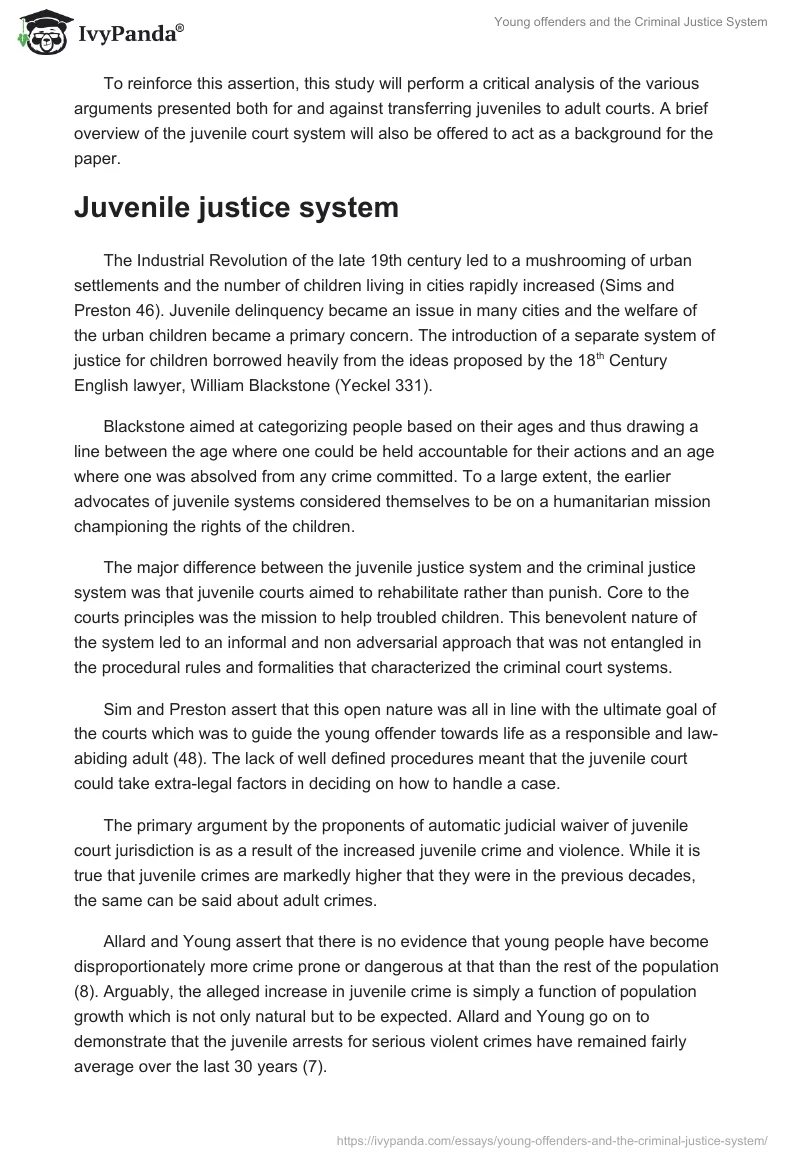 IvyPanda®

Young offenders and the Criminal Justice System

To reinforce this assertion, this study will perform a critical analysis of the various arguments presented both for and against transferring juveniles to adult courts. A brief overview of the juvenile court system will also be offered to act as a background for the paper.

Juvenile justice system

The Industrial Revolution of the late 19th century led to a mushrooming of urban settlements and the number of children living in cities rapidly increased (Sims and Preston 46). Juvenile delinquency became an issue in many cities and the welfare of the urban children became a primary concern. The introduction of a separate system of justice for children borrowed heavily from the ideas proposed by the 18$^{th}$ Century English lawyer, William Blackstone (Yeckel 331).

Blackstone aimed at categorizing people based on their ages and thus drawing a line between the age where one could be held accountable for their actions and an age where one was absolved from any crime committed. To a large extent, the earlier advocates of juvenile systems considered themselves to be on a humanitarian mission championing the rights of the children.

The major difference between the juvenile justice system and the criminal justice system was that juvenile courts aimed to rehabilitate rather than punish. Core to the courts principles was the mission to help troubled children. This benevolent nature of the system led to an informal and non adversarial approach that was not entangled in the procedural rules and formalities that characterized the criminal court systems.

Sim and Preston assert that this open nature was all in line with the ultimate goal of the courts which was to guide the young offender towards life as a responsible and law-abiding adult (48). The lack of well defined procedures meant that the juvenile court could take extra-legal factors in deciding on how to handle a case.

The primary argument by the proponents of automatic judicial waiver of juvenile court jurisdiction is as a result of the increased juvenile crime and violence. While it is true that juvenile crimes are markedly higher that they were in the previous decades, the same can be said about adult crimes.

Allard and Young assert that there is no evidence that young people have become disproportionately more crime prone or dangerous at that than the rest of the population (8). Arguably, the alleged increase in juvenile crime is simply a function of population growth which is not only natural but to be expected. Allard and Young go on to demonstrate that the juvenile arrests for serious violent crimes have remained fairly average over the last 30 years (7).

https://ivypanda.com/essays/young-offenders-and-the-criminal-justice-system/